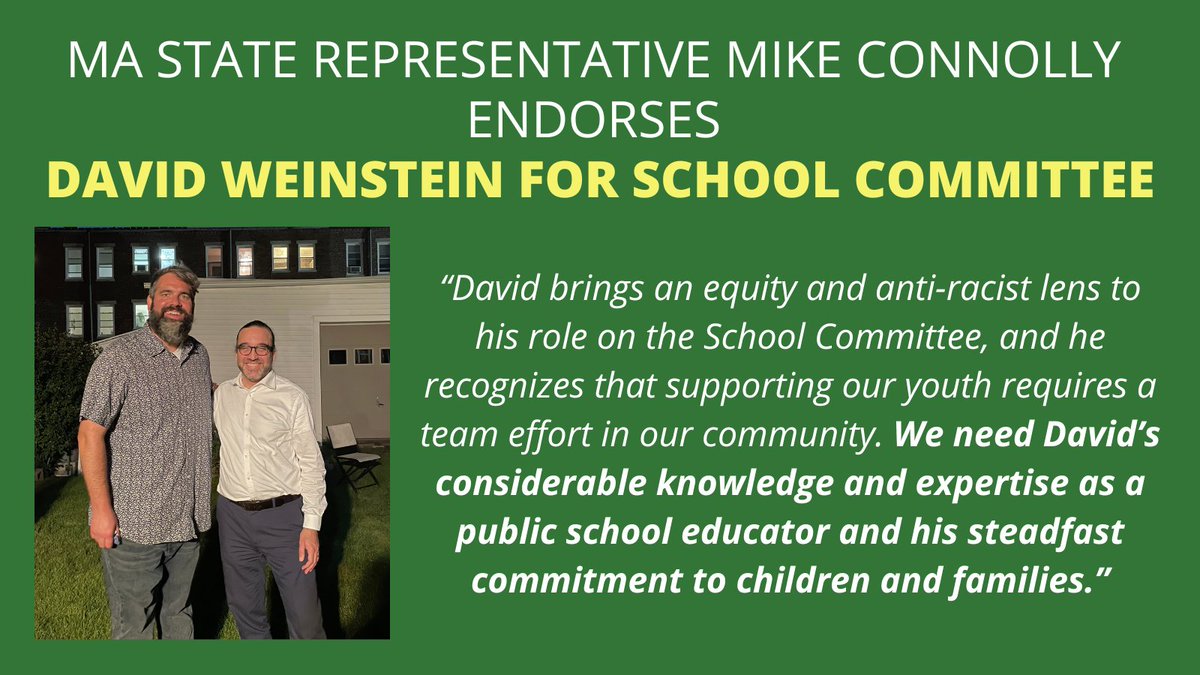 MA STATE REPRESENTATIVE MIKE CONNOLLY ENDORSES

DAVID WEINSTEIN FOR SCHOOL COMMITTEE

"David brings an equity and anti-racist lens to his role on the School Committee, and he recognizes that supporting our youth requires a team effort in our community. We need David's considerable knowledge and expertise as a public school educator and his steadfast commitment to children and families."